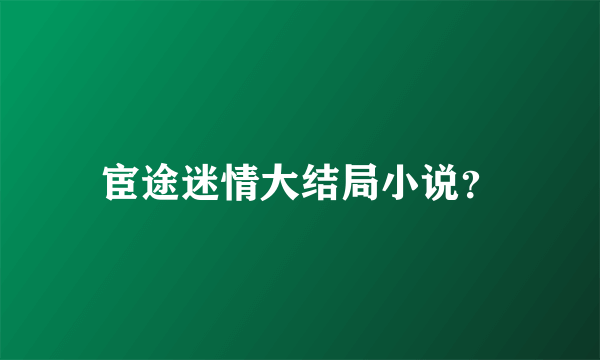 宦途迷情大结局小说?